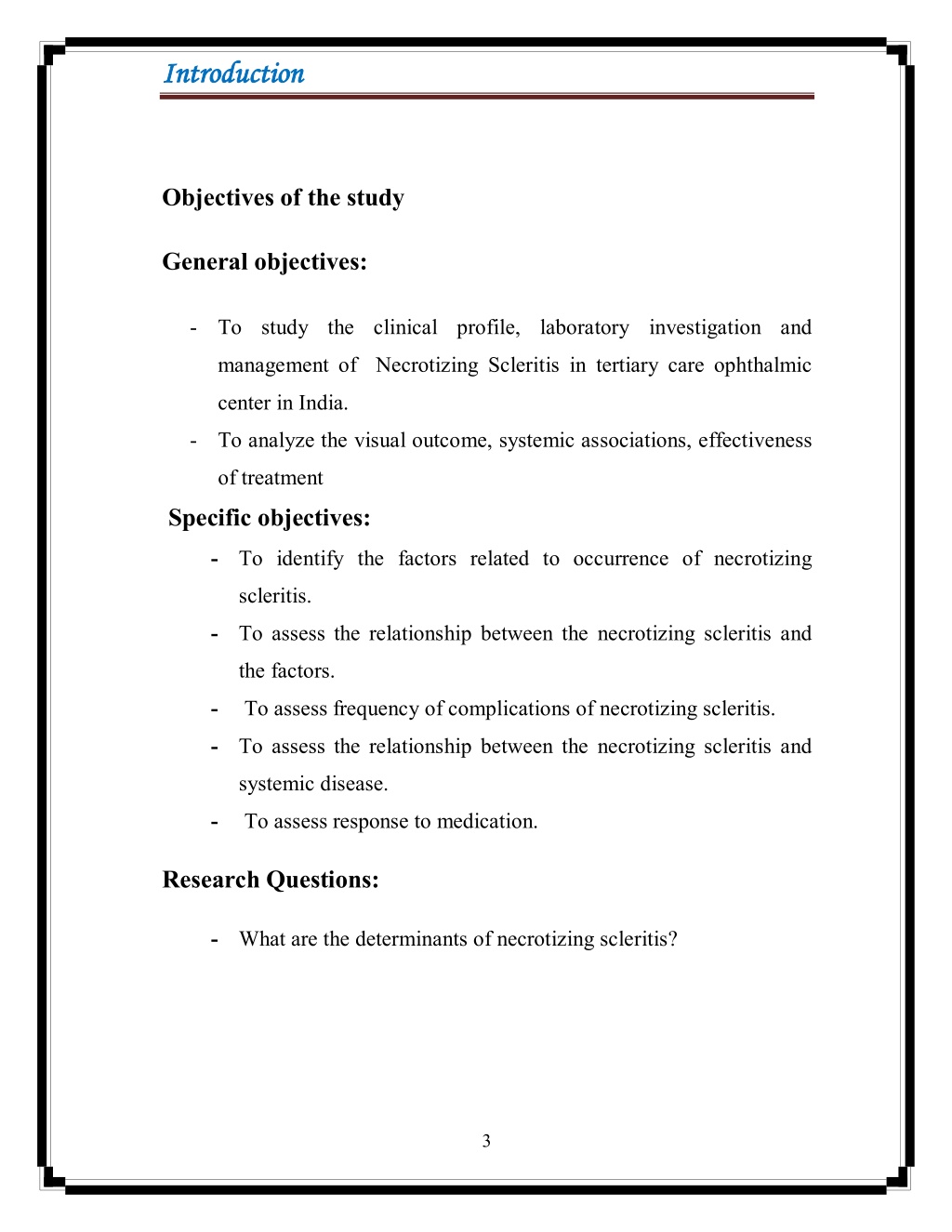 Introduction

Objectives of the study

General objectives:

- To study the clinical profile, laboratory investigation and management of Necrotizing Scleritis in tertiary care ophthalmic center in India.
- To analyze the visual outcome, systemic associations, effectiveness of treatment

Specific objectives:

- To identify the factors related to occurrence of necrotizing scleritis.
- To assess the relationship between the necrotizing scleritis and the factors.
- To assess frequency of complications of necrotizing scleritis.
- To assess the relationship between the necrotizing scleritis and systemic disease.
- To assess response to medication.

Research Questions:

- What are the determinants of necrotizing scleritis?

3